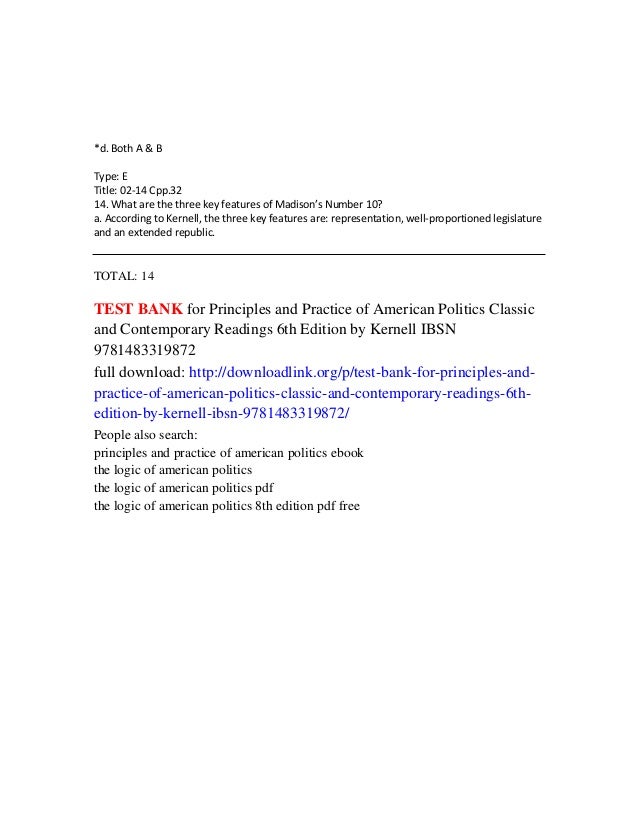 *d. Both A & B

Type: E
Title: 02-14 Cpp.32
14. What are the three key features of Madison's Number 10?
a. According to Kernell, the three key features are: representation, well-proportioned legislature and an extended republic.

TOTAL: 14

TEST BANK for Principles and Practice of American Politics Classic and Contemporary Readings 6th Edition by Kernell IBSN 9781483319872
full download: http://downloadlink.org/p/test-bank-for-principles-and-practice-of-american-politics-classic-and-contemporary-readings-6th-edition-by-kernell-ibsn-9781483319872/
People also search:
principles and practice of american politics ebook
the logic of american politics
the logic of american politics pdf
the logic of american politics 8th edition pdf free